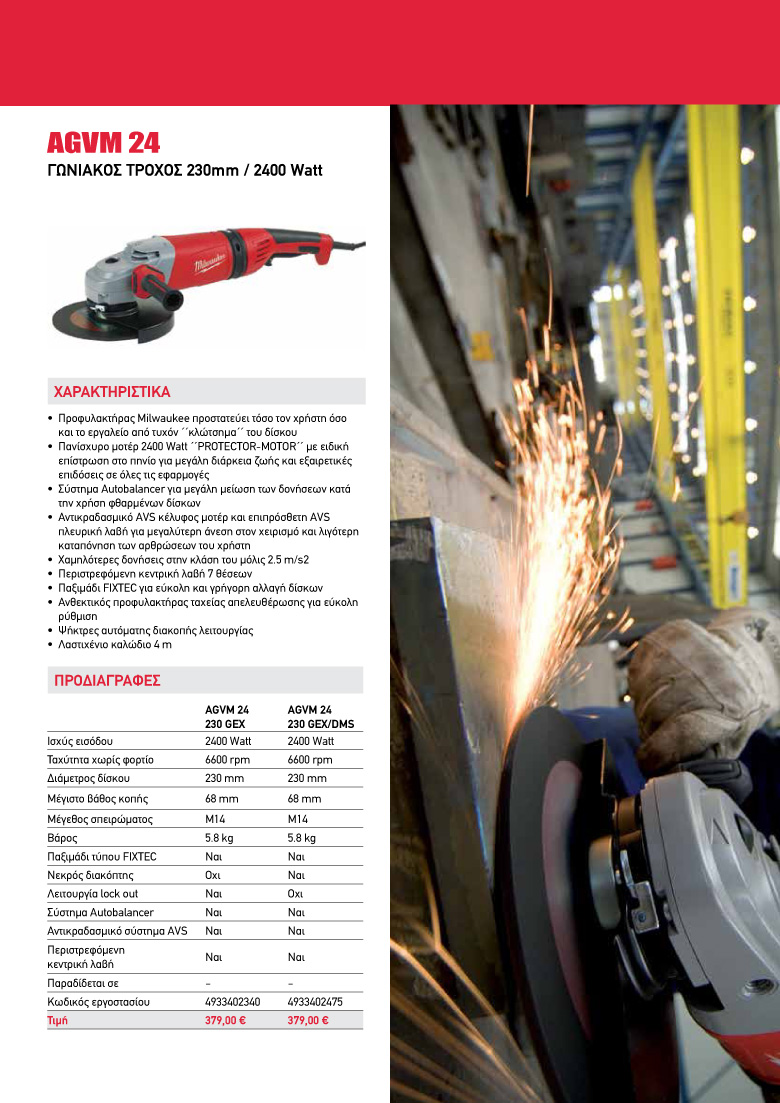 AGVM 24
ΓΩΝΙΑΚΟΣ ΤΡΟΧΟΣ 230mm / 2400 Watt

Milwaukee

ΧΑΡΑΚΤΗΡΙΣΤΙΚΑ

• Προφυλακτήρας Milwaukee προστατεύει τόσο τον χρήστη όσο και το εργαλείο από τυχόν ´´κλώτσημα´´ του δίσκου
• Πανίσχυρο μοτέρ 2400 Watt ´´PROTECTOR-MOTOR´´ με ειδική επίστρωση στο πηνίο για μεγάλη διάρκεια ζωής και εξαιρετικές επιδόσεις σε όλες τις εφαρμογές
• Σύστημα Autobalancer για μεγάλη μείωση των δονήσεων κατά την χρήση φθαρμένων δίσκων
• Αντικραδασμικό AVS κέλυφος μοτέρ και επιπρόσθετη AVS πλευρική λαβή για μεγαλύτερη άνεση στον χειρισμό και λιγότερη καταπόνηση των αρθρώσεων του χρήστη
• Χαμηλότερες δονήσεις στην κλάση του μόλις 2.5 m/s2
• Περιστρεφόμενη κεντρική λαβή 7 θέσεων
• Παξιμάδι FIXTEC για εύκολη και γρήγορη αλλαγή δίσκων
• Ανθεκτικός προφυλακτήρας ταχείας απελευθέρωσης για εύκολη ρύθμιση
• Ψήκτρες αυτόματης διακοπής λειτουργίας
• Λαστιχένιο καλώδιο 4 m

ΠΡΟΔΙΑΓΡΑΦΕΣ

| | AGVM 24 230 GEX | AGVM 24 230 GEX/DMS |
|---|---|---|
| Ισχύς εισόδου | 2400 Watt | 2400 Watt |
| Ταχύτητα χωρίς φορτίο | 6600 rpm | 6600 rpm |
| Διάμετρος δίσκου | 230 mm | 230 mm |
| Μέγιστο βάθος κοπής | 68 mm | 68 mm |
| Μέγεθος σπειρώματος | M14 | M14 |
| Βάρος | 5.8 kg | 5.8 kg |
| Παξιμάδι τύπου FIXTEC | Ναι | Ναι |
| Νεκρός διακόπτης | Οχι | Ναι |
| Λειτουργία lock out | Ναι | Οχι |
| Σύστημα Autobalancer | Ναι | Ναι |
| Αντικραδασμικό σύστημα AVS | Ναι | Ναι |
| Περιστρεφόμενη κεντρική λαβή | Ναι | Ναι |
| Παραδίδεται σε | – | – |
| Κωδικός εργοστασίου | 4933402340 | 4933402475 |
| Τιμή | 379,00 € | 379,00 € |